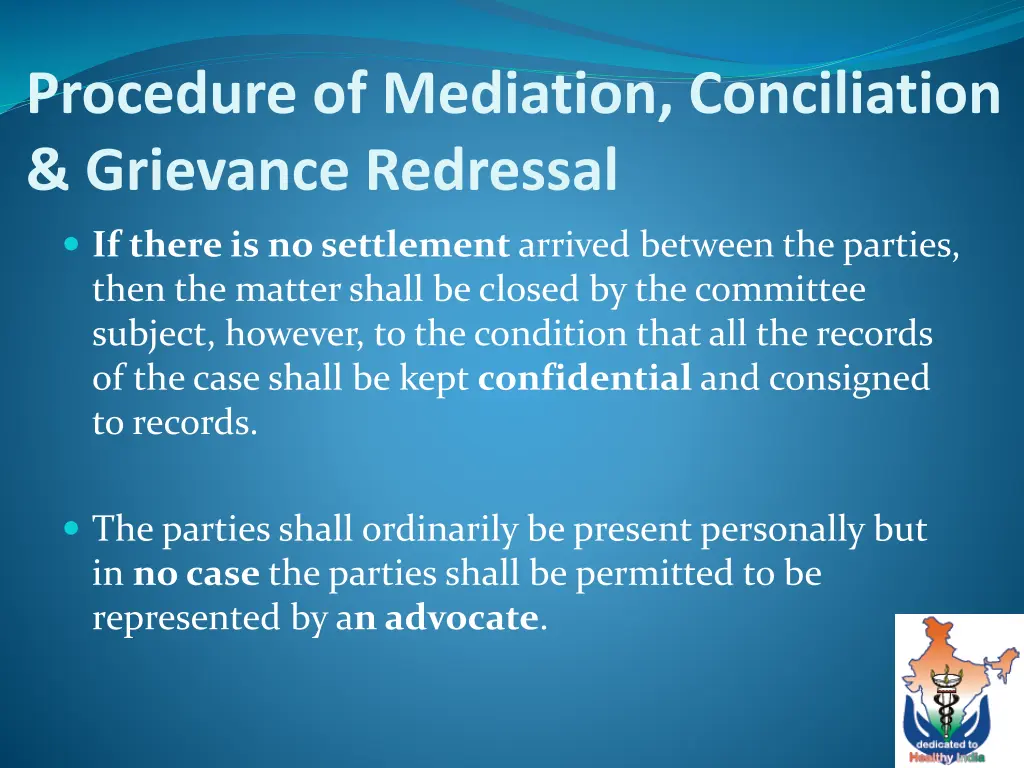 Procedure of Mediation, Conciliation & Grievance Redressal

If there is no settlement arrived between the parties, then the matter shall be closed by the committee subject, however, to the condition that all the records of the case shall be kept confidential and consigned to records.

The parties shall ordinarily be present personally but in no case the parties shall be permitted to be represented by an advocate.

dedicated to Healthy India